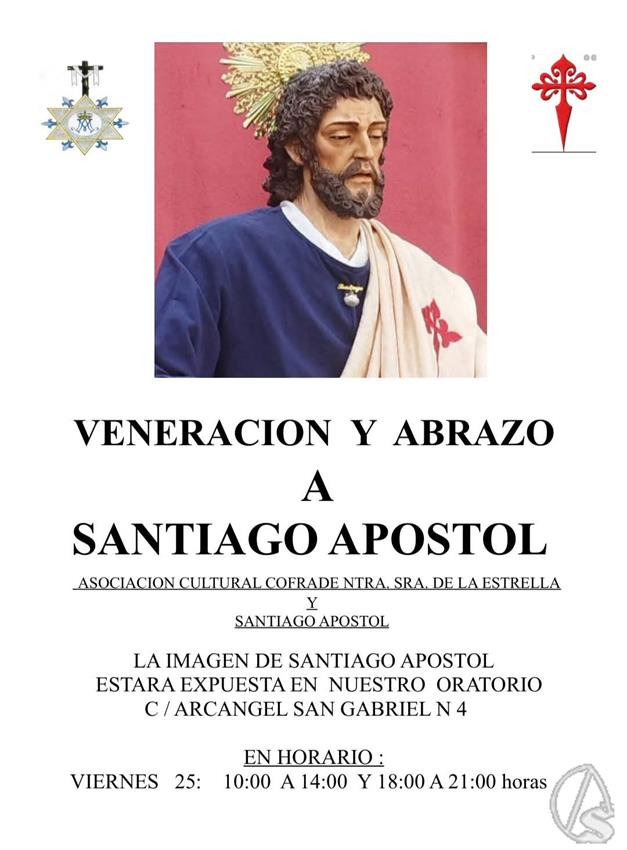 VENERACION Y ABRAZO
A
SANTIAGO APOSTOL

ASOCIACION CULTURAL COFRADE NTRA. SRA. DE LA ESTRELLA
Y
SANTIAGO APOSTOL

LA IMAGEN DE SANTIAGO APOSTOL
ESTARA EXPUESTA EN NUESTRO ORATORIO
C / ARCANGEL SAN GABRIEL N 4

EN HORARIO :
VIERNES 25: 10:00 A 14:00 Y 18:00 A 21:00 horas